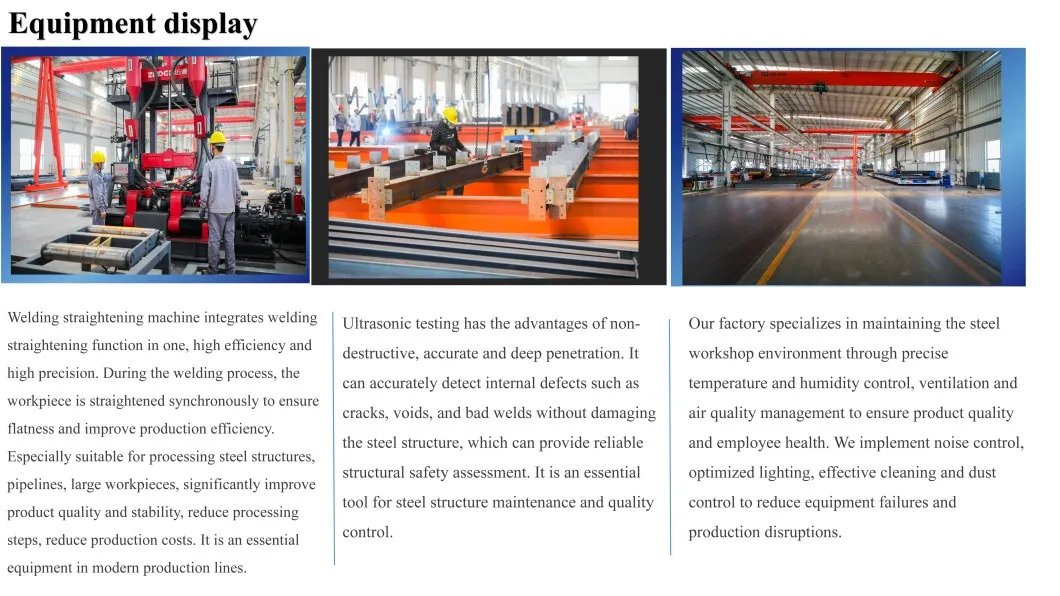 Equipment display

Welding straightening machine integrates welding straightening function in one, high efficiency and high precision. During the welding process, the workpiece is straightened synchronously to ensure flatness and improve production efficiency. Especially suitable for processing steel structures, pipelines, large workpieces, significantly improve product quality and stability, reduce processing steps, reduce production costs. It is an essential equipment in modern production lines.

Ultrasonic testing has the advantages of non-destructive, accurate and deep penetration. It can accurately detect internal defects such as cracks, voids, and bad welds without damaging the steel structure, which can provide reliable structural safety assessment. It is an essential tool for steel structure maintenance and quality control.

Our factory specializes in maintaining the steel workshop environment through precise temperature and humidity control, ventilation and air quality management to ensure product quality and employee health. We implement noise control, optimized lighting, effective cleaning and dust control to reduce equipment failures and production disruptions.